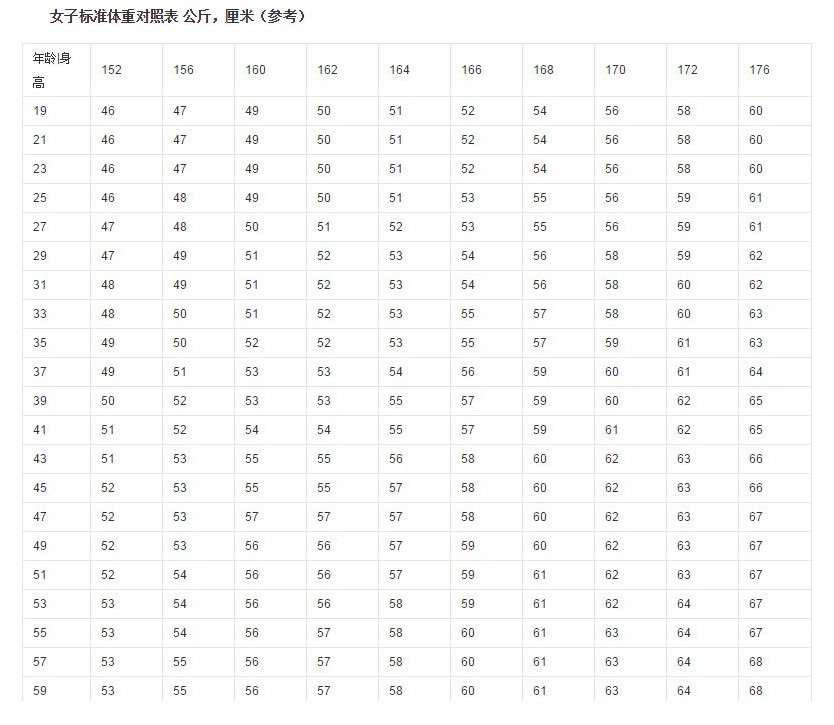 女子标准体重对照表 公斤，厘米（参考）

| 年龄\|身高 | 152 | 156 | 160 | 162 | 164 | 166 | 168 | 170 | 172 | 176 |
|---|---|---|---|---|---|---|---|---|---|---|
| 19 | 46 | 47 | 49 | 50 | 51 | 52 | 54 | 56 | 58 | 60 |
| 21 | 46 | 47 | 49 | 50 | 51 | 52 | 54 | 56 | 58 | 60 |
| 23 | 46 | 47 | 49 | 50 | 51 | 52 | 54 | 56 | 58 | 60 |
| 25 | 46 | 48 | 49 | 50 | 51 | 53 | 55 | 56 | 59 | 61 |
| 27 | 47 | 48 | 50 | 51 | 52 | 53 | 55 | 56 | 59 | 61 |
| 29 | 47 | 49 | 51 | 52 | 53 | 54 | 56 | 58 | 59 | 62 |
| 31 | 48 | 49 | 51 | 52 | 53 | 54 | 56 | 58 | 60 | 62 |
| 33 | 48 | 50 | 51 | 52 | 53 | 55 | 57 | 58 | 60 | 63 |
| 35 | 49 | 50 | 52 | 52 | 53 | 55 | 57 | 59 | 61 | 63 |
| 37 | 49 | 51 | 53 | 53 | 54 | 56 | 59 | 60 | 61 | 64 |
| 39 | 50 | 52 | 53 | 53 | 55 | 57 | 59 | 60 | 62 | 65 |
| 41 | 51 | 52 | 54 | 54 | 55 | 57 | 59 | 61 | 62 | 65 |
| 43 | 51 | 53 | 55 | 55 | 56 | 58 | 60 | 62 | 63 | 66 |
| 45 | 52 | 53 | 55 | 55 | 57 | 58 | 60 | 62 | 63 | 66 |
| 47 | 52 | 53 | 57 | 57 | 57 | 58 | 60 | 62 | 63 | 67 |
| 49 | 52 | 53 | 56 | 56 | 57 | 59 | 60 | 62 | 63 | 67 |
| 51 | 52 | 54 | 56 | 56 | 57 | 59 | 61 | 62 | 63 | 67 |
| 53 | 53 | 54 | 56 | 56 | 58 | 59 | 61 | 62 | 64 | 67 |
| 55 | 53 | 54 | 56 | 57 | 58 | 60 | 61 | 63 | 64 | 67 |
| 57 | 53 | 55 | 56 | 57 | 58 | 60 | 61 | 63 | 64 | 68 |
| 59 | 53 | 55 | 56 | 57 | 58 | 60 | 61 | 63 | 64 | 68 |